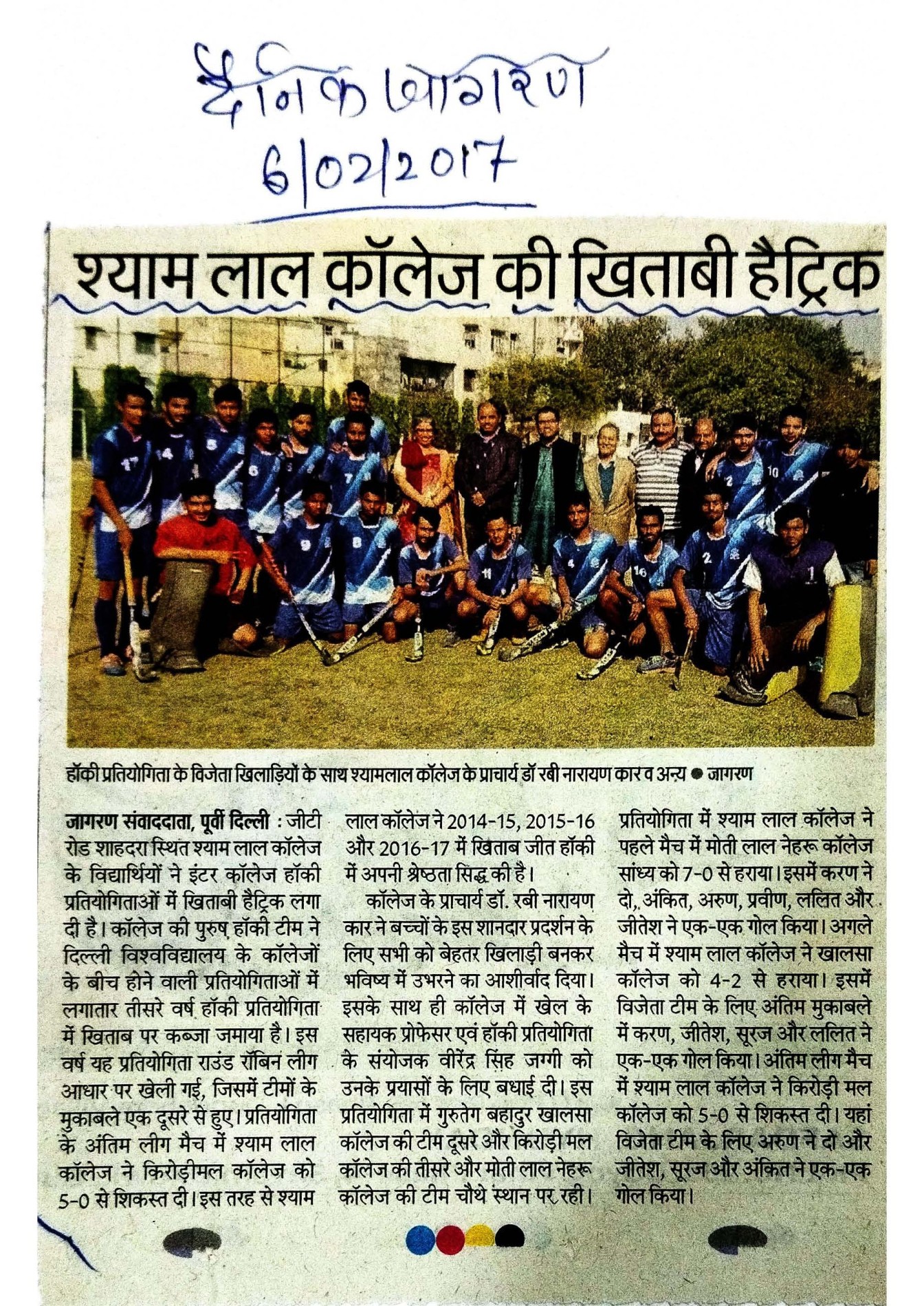 दैनिक जागरण
6/02/2017

श्याम लाल कॉलेज की खिताबी हैट्रिक

हॉकी प्रतियोगिता के विजेता खिलाड़ियों के साथ श्यामलाल कॉलेज के प्राचार्य डॉ रबी नारायण कार व अन्य • जागरण

जागरण संवाददाता, पूर्वी दिल्ली : जीटी रोड शाहदरा स्थित श्याम लाल कॉलेज के विद्यार्थियों ने इंटर कॉलेज हॉकी प्रतियोगिताओं में खिताबी हैट्रिक लगा दी है। कॉलेज की पुरुष हॉकी टीम ने दिल्ली विश्वविद्यालय के कॉलेजों के बीच होने वाली प्रतियोगिताओं में लगातार तीसरे वर्ष हॉकी प्रतियोगिता में खिताब पर कब्जा जमाया है। इस वर्ष यह प्रतियोगिता राउंड रॉबिन लीग आधार पर खेली गई, जिसमें टीमों के मुकाबले एक दूसरे से हुए। प्रतियोगिता के अंतिम लीग मैच में श्याम लाल कॉलेज ने किरोड़ीमल कॉलेज को 5-0 से शिकस्त दी। इस तरह से श्याम लाल कॉलेज ने 2014-15, 2015-16 और 2016-17 में खिताब जीत हॉकी में अपनी श्रेष्ठता सिद्ध की है।

कॉलेज के प्राचार्य डॉ. रबी नारायण कार ने बच्चों के इस शानदार प्रदर्शन के लिए सभी को बेहतर खिलाड़ी बनकर भविष्य में उभरने का आशीर्वाद दिया। इसके साथ ही कॉलेज में खेल के सहायक प्रोफेसर एवं हॉकी प्रतियोगिता के संयोजक वीरेंद्र सिंह जग्गी को उनके प्रयासों के लिए बधाई दी। इस प्रतियोगिता में गुरुतेग बहादुर खालसा कॉलेज की टीम दूसरे और किरोड़ी मल कॉलेज की तीसरे और मोती लाल नेहरू कॉलेज की टीम चौथे स्थान पर रही। प्रतियोगिता में श्याम लाल कॉलेज ने पहले मैच में मोती लाल नेहरू कॉलेज सांध्य को 7-0 से हराया। इसमें करण ने दो, अंकित, अरुण, प्रवीण, ललित और जीतेश ने एक-एक गोल किया। अगले मैच में श्याम लाल कॉलेज ने खालसा कॉलेज को 4-2 से हराया। इसमें विजेता टीम के लिए अंतिम मुकाबले में करण, जीतेश, सूरज और ललित ने एक-एक गोल किया। अंतिम लीग मैच में श्याम लाल कॉलेज ने किरोड़ी मल कॉलेज को 5-0 से शिकस्त दी। यहां विजेता टीम के लिए अरुण ने दो और जीतेश, सूरज और अंकित ने एक-एक गोल किया।